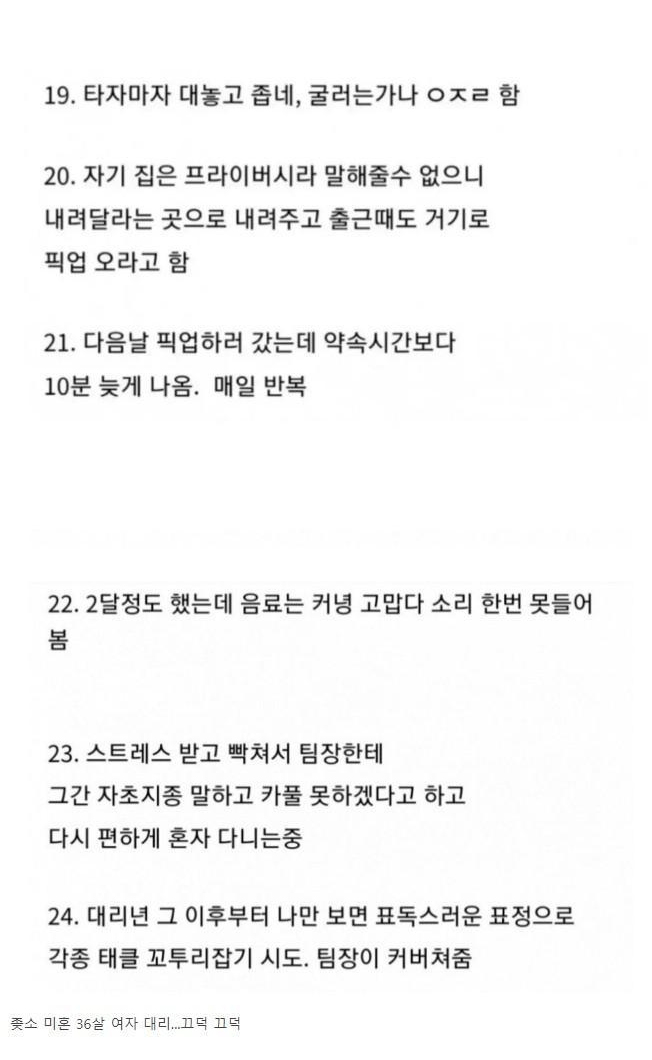 19. 타자마자 대놓고 좁네, 굴러는가나 ㅇㅈㄹ 함

20. 자기 집은 프라이버시라 말해줄수 없으니 내려달라는 곳으로 내려주고 출근때도 거기로 픽업 오라고 함

21. 다음날 픽업하러 갔는데 약속시간보다 10분 늦게 나옴. 매일 반복

22. 2달정도 했는데 음료는 커녕 고맙다 소리 한번 못들어 봄

23. 스트레스 받고 빡쳐서 팀장한테 그간 자초지종 말하고 카풀 못하겠다고 하고 다시 편하게 혼자 다니는중

24. 대리년 그 이후부터 나만 보면 표독스러운 표정으로 각종 태클 꼬투리잡기 시도. 팀장이 커버쳐줌

좆소 미혼 36살 여자 대리...끄덕 끄덕